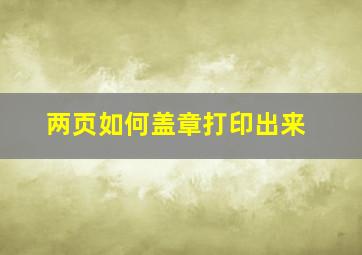 两页如何盖章打印出来